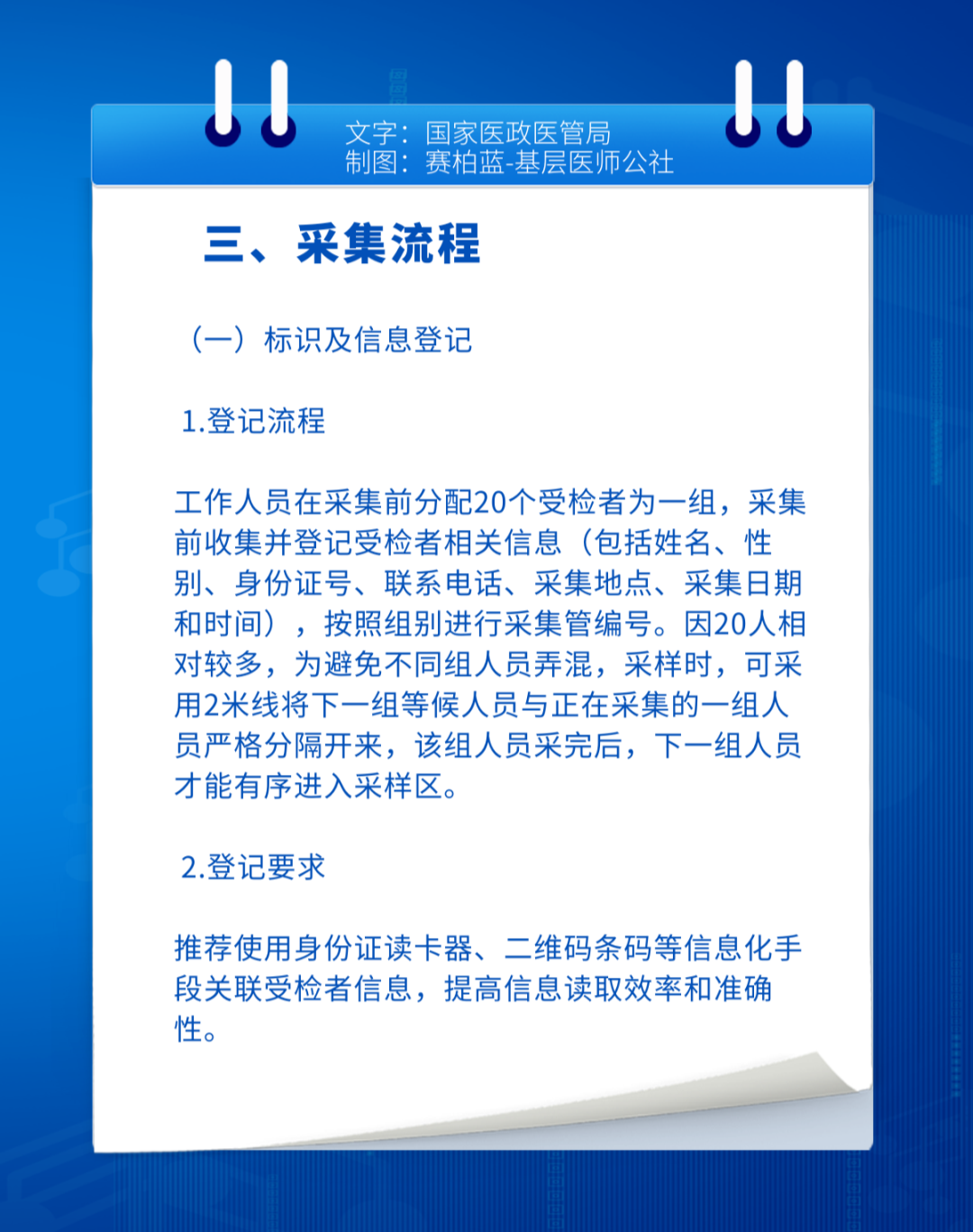 文字：国家医政医管局
制图：赛柏蓝-基层医师公社

三、采集流程

（一）标识及信息登记

1.登记流程

工作人员在采集前分配20个受检者为一组，采集前收集并登记受检者相关信息（包括姓名、性别、身份证号、联系电话、采集地点、采集日期和时间），按照组别进行采集管编号。因20人相对较多，为避免不同组人员弄混，采样时，可采用2米线将下一组等候人员与正在采集的一组人员严格分隔开来，该组人员采完后，下一组人员才能有序进入采样区。

2.登记要求

推荐使用身份证读卡器、二维码条码等信息化手段关联受检者信息，提高信息读取效率和准确性。